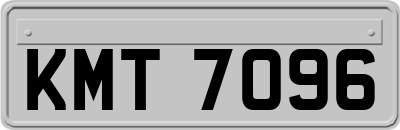 KMT 7096